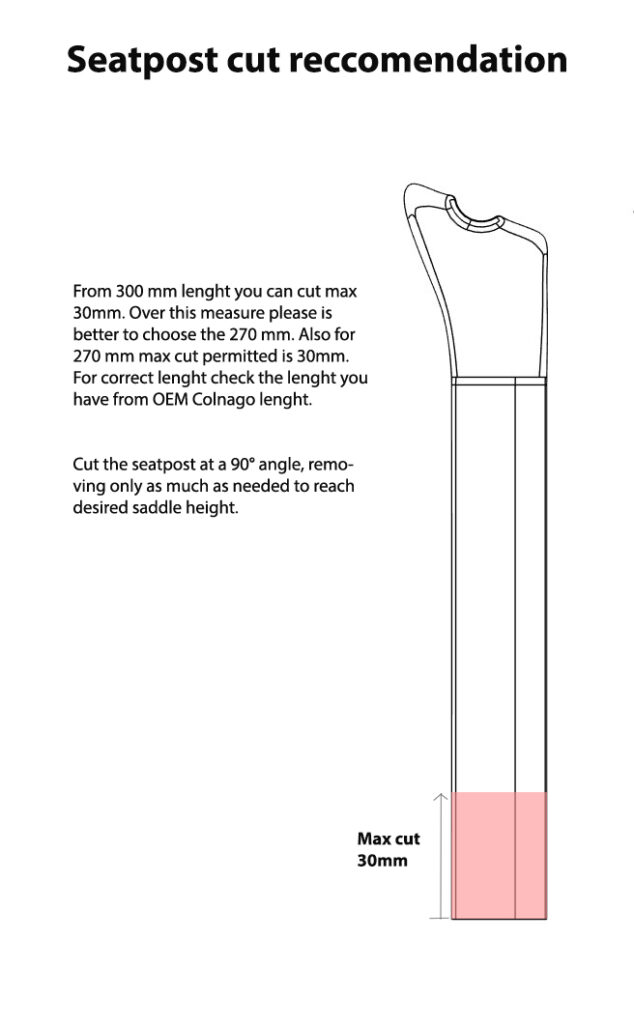 Seatpost cut reccomendation

From 300 mm lenght you can cut max 30mm. Over this measure please is better to choose the 270 mm. Also for 270 mm max cut permitted is 30mm. For correct lenght check the lenght you have from OEM Colnago lenght.

Cut the seatpost at a 90° angle, removing only as much as needed to reach desired saddle height.

Max cut 30mm